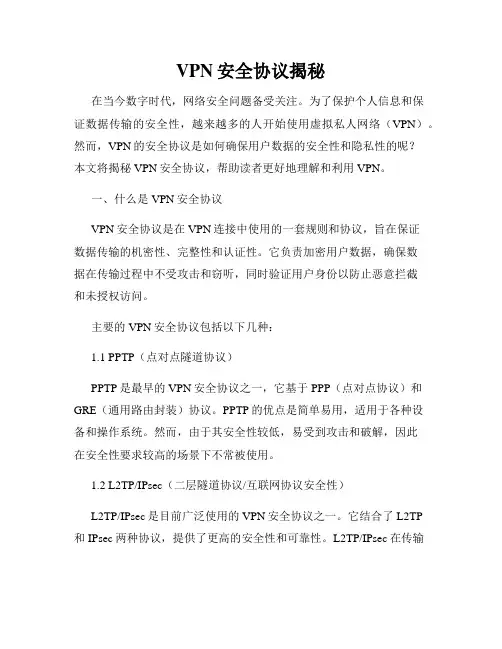 VPN 安全协议揭秘

在当今数字时代，网络安全问题备受关注。为了保护个人信息和保证数据传输的安全性，越来越多的人开始使用虚拟私人网络（VPN）。然而，VPN 的安全协议是如何确保用户数据的安全性和隐私性的呢？本文将揭秘 VPN 安全协议，帮助读者更好地理解和利用 VPN。

一、什么是 VPN 安全协议

VPN 安全协议是在 VPN 连接中使用的一套规则和协议，旨在保证数据传输的机密性、完整性和认证性。它负责加密用户数据，确保数据在传输过程中不受攻击和窃听，同时验证用户身份以防止恶意拦截和未授权访问。

主要的 VPN 安全协议包括以下几种：

1.1 PPTP（点对点隧道协议）

PPTP 是最早的 VPN 安全协议之一，它基于 PPP（点对点协议）和 GRE（通用路由封装）协议。PPTP 的优点是简单易用，适用于各种设备和操作系统。然而，由于其安全性较低，易受到攻击和破解，因此在安全性要求较高的场景下不常被使用。

1.2 L2TP/IPsec（二层隧道协议/互联网协议安全性）

L2TP/IPsec 是目前广泛使用的 VPN 安全协议之一。它结合了 L2TP 和 IPsec 两种协议，提供了更高的安全性和可靠性。L2TP/IPsec 在传输